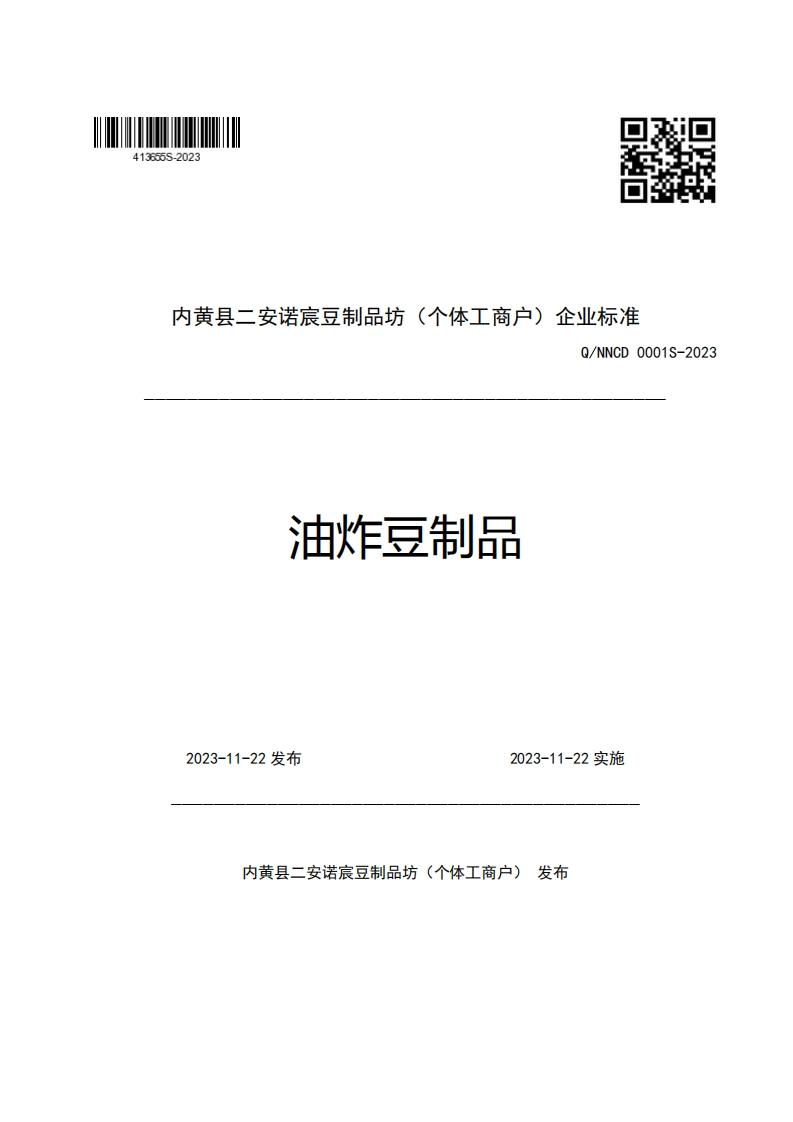 413655S-2023

内黄县二安诺宸豆制品坊（个体工商户）企业标准

Q/NNCD 0001S-2023

油炸豆制品

2023-11-22 发布

2023-11-22 实施

内黄县二安诺宸豆制品坊（个体工商户） 发布